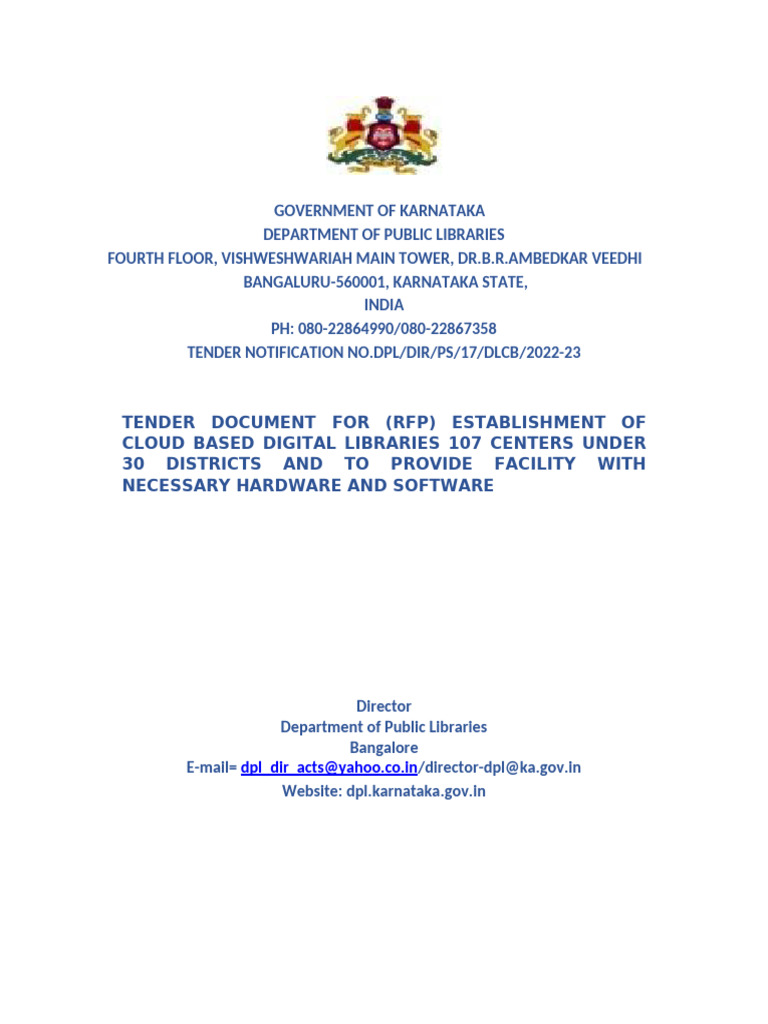 GOVERNMENT OF KARNATAKA
DEPARTMENT OF PUBLIC LIBRARIES
FOURTH FLOOR, VISHWESHWARIAH MAIN TOWER, DR.B.R.AMBEDKAR VEEDHI
BANGALURU-560001, KARNATAKA STATE,
INDIA
PH: 080-22864990/080-22867358
TENDER NOTIFICATION NO.DPL/DIR/PS/17/DLCB/2022-23

TENDER DOCUMENT FOR (RFP) ESTABLISHMENT OF CLOUD BASED DIGITAL LIBRARIES 107 CENTERS UNDER 30 DISTRICTS AND TO PROVIDE FACILITY WITH NECESSARY HARDWARE AND SOFTWARE

Director
Department of Public Libraries
Bangalore
E-mail= dpl_dir_acts@yahoo.co.in/director-dpl@ka.gov.in
Website: dpl.karnataka.gov.in